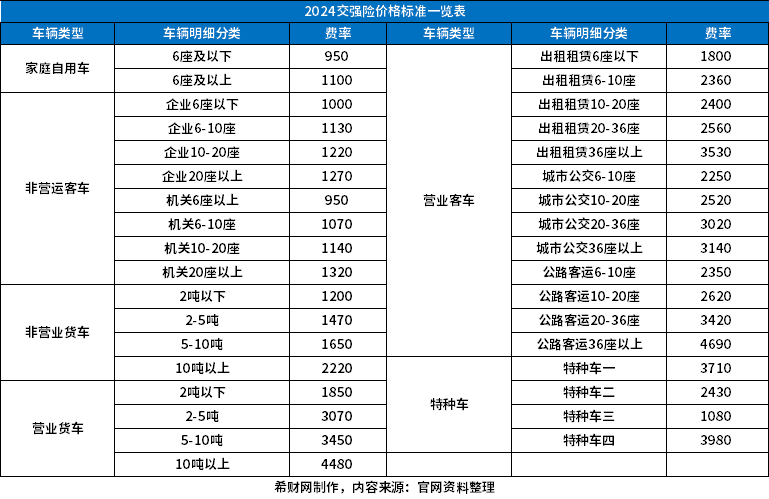 2024交强险价格标准一览表

| 车辆类型 | 车辆明细分类 | 费率 | 车辆类型 | 车辆明细分类 | 费率 |
|---|---|---|---|---|---|
| 家庭自用车 | 6座及以下 | 950 | 营业客车 | 出租租赁6座以下 | 1800 |
| | 6座及以上 | 1100 | | 出租租赁6-10座 | 2360 |
| 非营运客车 | 企业6座以下 | 1000 | | 出租租赁10-20座 | 2400 |
| | 企业6-10座 | 1130 | | 出租租赁20-36座 | 2560 |
| | 企业10-20座 | 1220 | | 出租租赁36座以上 | 3530 |
| | 企业20座以上 | 1270 | | 城市公交6-10座 | 2250 |
| | 机关6座以上 | 950 | | 城市公交10-20座 | 2520 |
| | 机关6-10座 | 1070 | | 城市公交20-36座 | 3020 |
| | 机关10-20座 | 1140 | | 城市公交36座以上 | 3140 |
| | 机关20座以上 | 1320 | | 公路客运6-10座 | 2350 |
| 非营业货车 | 2吨以下 | 1200 | | 公路客运10-20座 | 2620 |
| | 2-5吨 | 1470 | | 公路客运20-36座 | 3420 |
| | 5-10吨 | 1650 | | 公路客运36座以上 | 4690 |
| | 10吨以上 | 2220 | 特种车 | 特种车一 | 3710 |
| 营业货车 | 2吨以下 | 1850 | | 特种车二 | 2430 |
| | 2-5吨 | 3070 | | 特种车三 | 1080 |
| | 5-10吨 | 3450 | | 特种车四 | 3980 |
| | 10吨以上 | 4480 | | | |

希财网制作，内容来源：官网资料整理